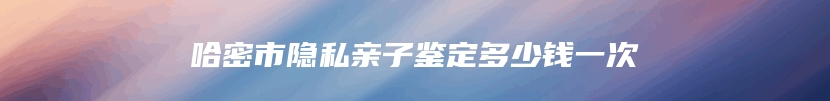 哈密市隐私亲子鉴定多少钱一次